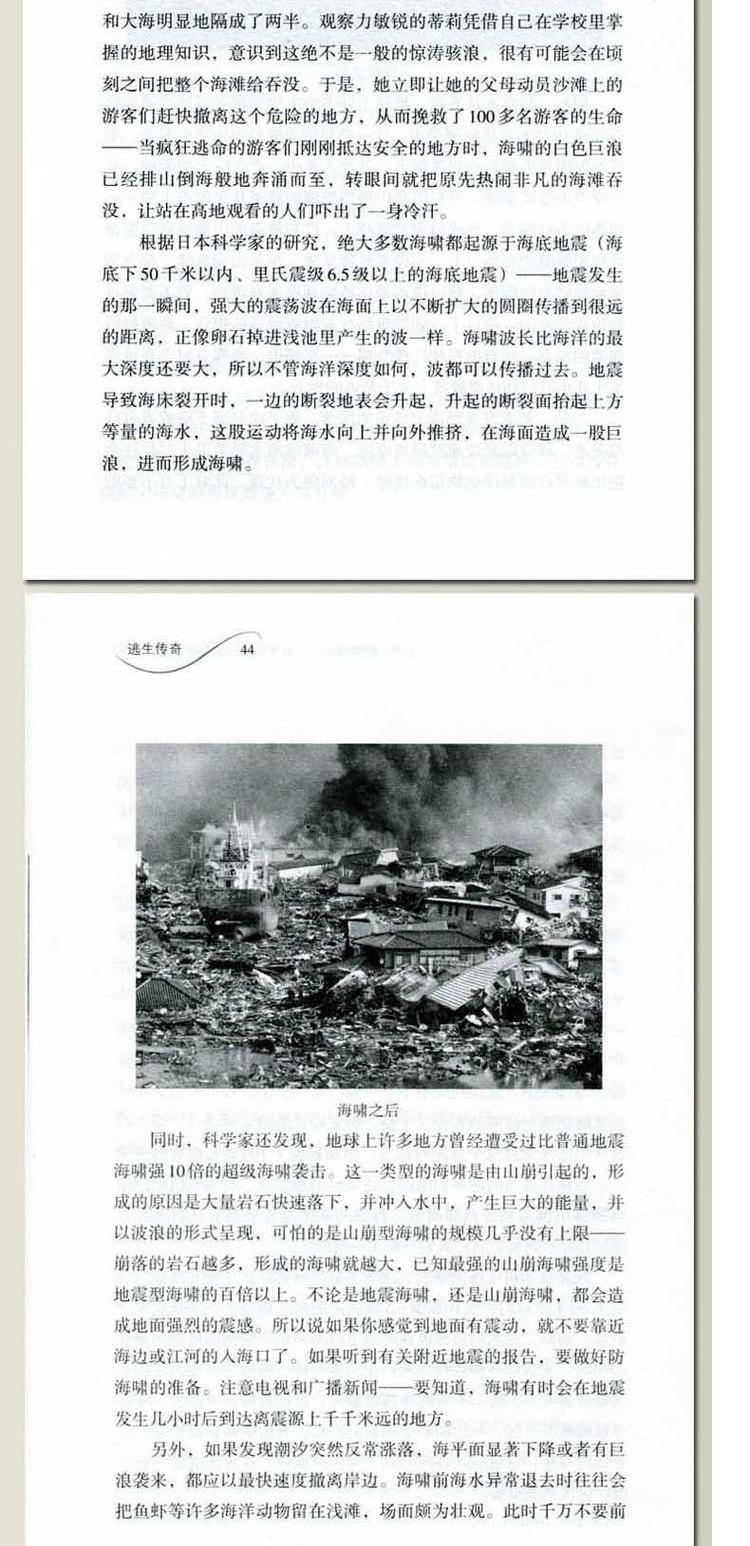 和大海明显地隔成了两半。观察力敏锐的蒂莉凭借自己在学校里掌握的地理知识，意识到这绝不是一般的惊涛骇浪，很有可能会在顷刻之间把整个海滩给吞没。于是，她立即让她的父母动员沙滩上的游客们赶快撤离这个危险的地方，从而挽救了100多名游客的生命——当疯狂逃命的游客们刚刚抵达安全的地方时，海啸的白色巨浪已经排山倒海般地奔涌而至，转眼间就把原先热闹非凡的海滩吞没，让站在高地观看的人们吓出了一身冷汗。

根据日本科学家的研究，绝大多数海啸都起源于海底地震（海底下50千米以内、里氏震级6.5级以上的海底地震）——地震发生的那一瞬间，强大的震荡波在海面上以不断扩大的圆圈传播到很远的距离，正像卵石掉进浅池里产生的波一样。海啸波长比海洋的最大深度还要大，所以不管海洋深度如何，波都可以传播过去。地震导致海床裂开时，一边的断裂地表会升起，升起的断裂面抬起上方等量的海水，这股运动将海水向上并向外推挤，在海面造成一股巨浪，进而形成海啸。

逃生传奇 44

海啸之后

同时，科学家还发现，地球上许多地方曾经遭受过比普通地震海啸强10倍的超级海啸袭击。这一类型的海啸是由山崩引起的，形成的原因是大量岩石快速落下，并冲入水中，产生巨大的能量，并以波浪的形式呈现，可怕的是山崩型海啸的规模几乎没有上限——崩落的岩石越多，形成的海啸就越大，已知最强的山崩海啸强度是地震型海啸的百倍以上。不论是地震海啸，还是山崩海啸，都会造成地面强烈的震感。所以说如果你感觉到地面有震动，就不要靠近海边或江河的入海口了。如果听到有关附近地震的报告，要做好防海啸的准备。注意电视和广播新闻——要知道，海啸有时会在地震发生几小时后到达离震源上千千米远的地方。

另外，如果发现潮汐突然反常涨落，海平面显著下降或者有巨浪袭来，都应以最快速度撤离岸边。海啸前海水异常退去时往往会把鱼虾等许多海洋动物留在浅滩，场面颇为壮观。此时千万不要前